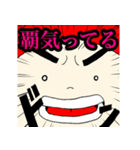 覇気ってる

ドン